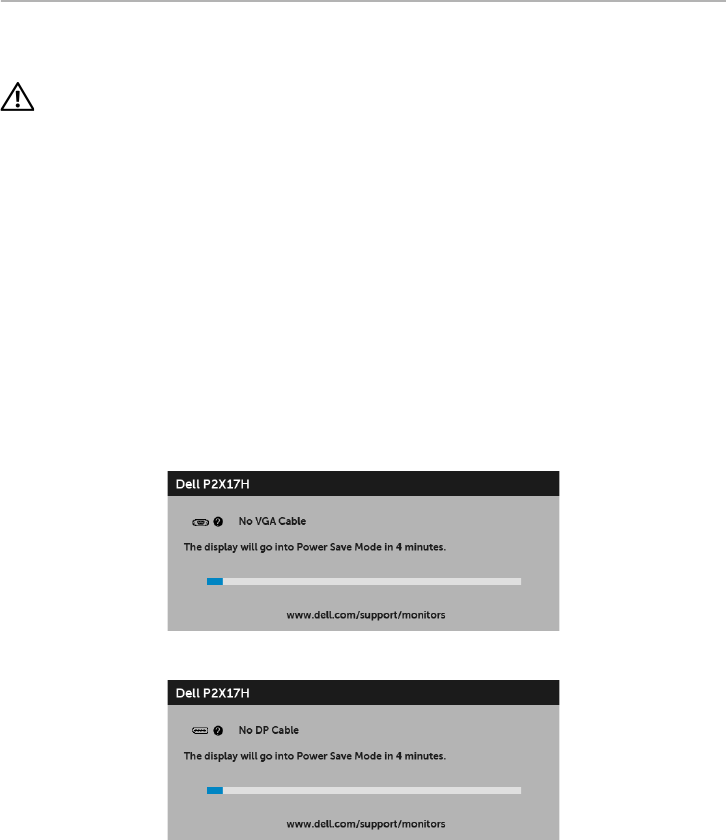 Dell P2X17H

No VGA Cable

The display will go into Power Save Mode in 4 minutes.

www.dell.com/support/monitors

Dell P2X17H

No DP Cable

The display will go into Power Save Mode in 4 minutes.

www.dell.com/support/monitors